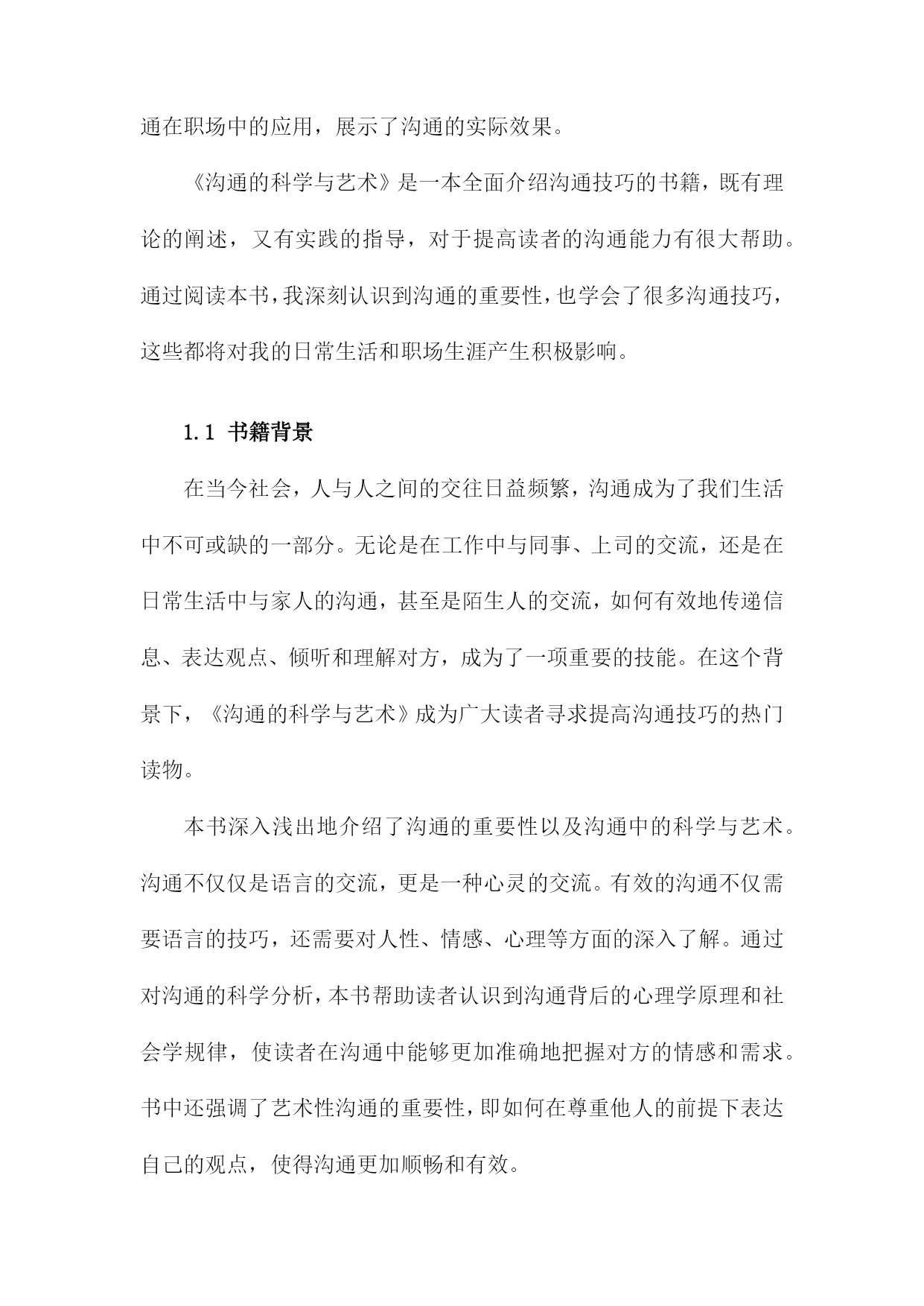 通在职场中的应用，展示了沟通的实际效果。

《沟通的科学与艺术》是一本全面介绍沟通技巧的书籍，既有理论的阐述，又有实践的指导，对于提高读者的沟通能力有很大帮助。通过阅读本书，我深刻认识到沟通的重要性，也学会了很多沟通技巧，这些都将对我的日常生活和职场生涯产生积极影响。

1.1 书籍背景

在当今社会，人与人之间的交往日益频繁，沟通成为了我们生活中不可或缺的一部分。无论是在工作中与同事、上司的交流，还是在日常生活中与家人的沟通，甚至是陌生人的交流，如何有效地传递信息、表达观点、倾听和理解对方，成为了一项重要的技能。在这个背景下，《沟通的科学与艺术》成为广大读者寻求提高沟通技巧的热门读物。

本书深入浅出地介绍了沟通的重要性以及沟通中的科学与艺术。沟通不仅仅是语言的交流，更是一种心灵的交流。有效的沟通不仅需要语言的技巧，还需要对人性、情感、心理等方面的深入了解。通过对沟通的科学分析，本书帮助读者认识到沟通背后的心理学原理和社会学规律，使读者在沟通中能够更加准确地把握对方的情感和需求。书中还强调了艺术性沟通的重要性，即如何在尊重他人的前提下表达自己的观点，使得沟通更加顺畅和有效。